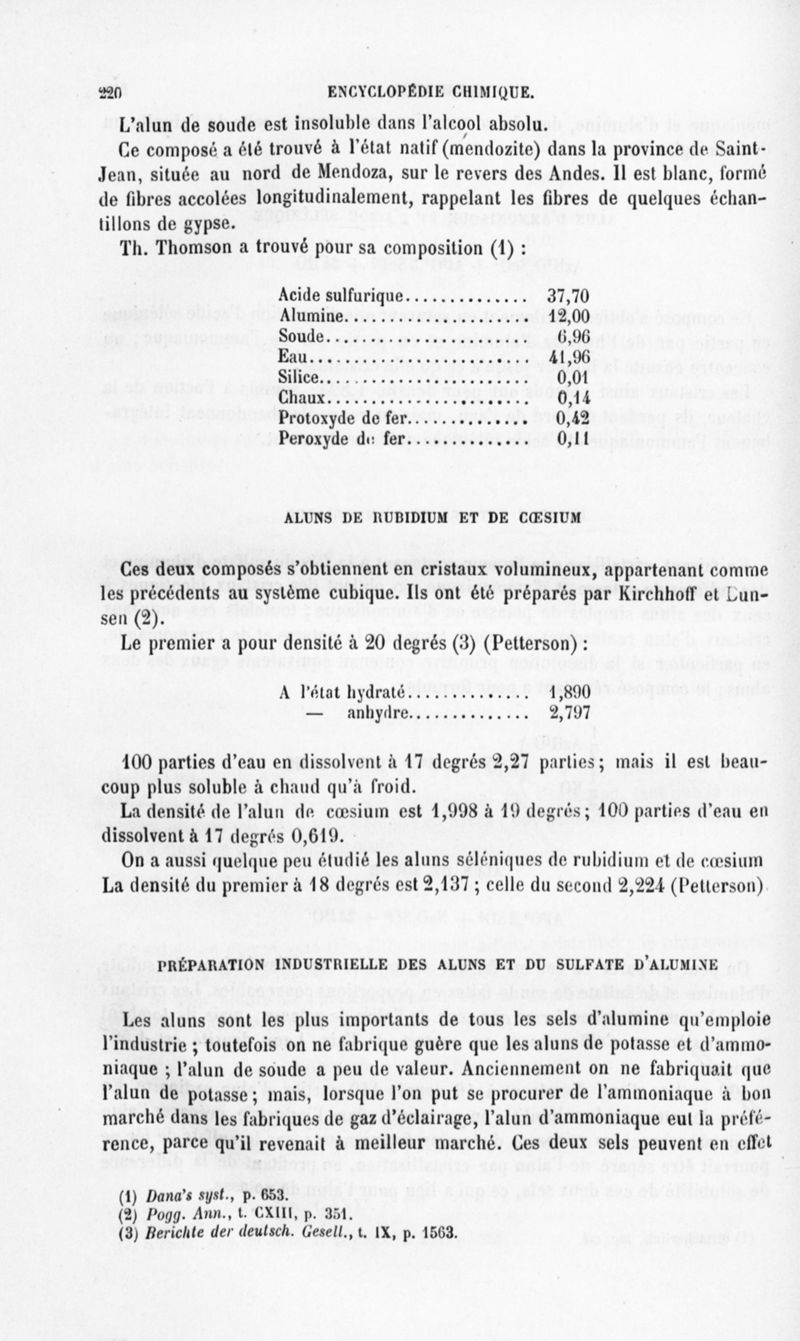 220 ENCYCLOPÉDIE CHIMIQUE.

L'alun de soude est insoluble dans l'alcool absolu.

Ce composé a été trouvé à l'état natif (mendozite) dans la province de Saint-Jean, située au nord de Mendoza, sur le revers des Andes. Il est blanc, formé de fibres accolées longitudinalement, rappelant les fibres de quelques échantillons de gypse.

Th. Thomson a trouvé pour sa composition (1) :

| | |
|---|---|
| Acide sulfurique | 37,70 |
| Alumine | 12,00 |
| Soude | 6,96 |
| Eau | 41,96 |
| Silice | 0,01 |
| Chaux | 0,14 |
| Protoxyde de fer | 0,42 |
| Peroxyde de fer | 0,11 |

ALUNS DE RUBIDIUM ET DE CŒSIUM

Ces deux composés s'obtiennent en cristaux volumineux, appartenant comme les précédents au système cubique. Ils ont été préparés par Kirchhoff et Bunsen (2).

Le premier a pour densité à 20 degrés (3) (Petterson) :

| | |
|---|---|
| A l'état hydraté | 1,890 |
| — anhydre | 2,797 |

100 parties d'eau en dissolvent à 17 degrés 2,27 parties ; mais il est beaucoup plus soluble à chaud qu'à froid.

La densité de l'alun de cœsium est 1,998 à 19 degrés ; 100 parties d'eau en dissolvent à 17 degrés 0,619.

On a aussi quelque peu étudié les aluns séléniques de rubidium et de cœsium La densité du premier à 18 degrés est 2,137 ; celle du second 2,224 (Petterson)

PRÉPARATION INDUSTRIELLE DES ALUNS ET DU SULFATE D'ALUMINE

Les aluns sont les plus importants de tous les sels d'alumine qu'emploie l'industrie ; toutefois on ne fabrique guère que les aluns de potasse et d'ammoniaque ; l'alun de soude a peu de valeur. Anciennement on ne fabriquait que l'alun de potasse ; mais, lorsque l'on put se procurer de l'ammoniaque à bon marché dans les fabriques de gaz d'éclairage, l'alun d'ammoniaque eut la préférence, parce qu'il revenait à meilleur marché. Ces deux sels peuvent en effet

(1) Dana's syst., p. 653.
(2) Pogg. Ann., t. CXIII, p. 351.
(3) Berichte der deutsch. Gesell., t. IX, p. 1563.